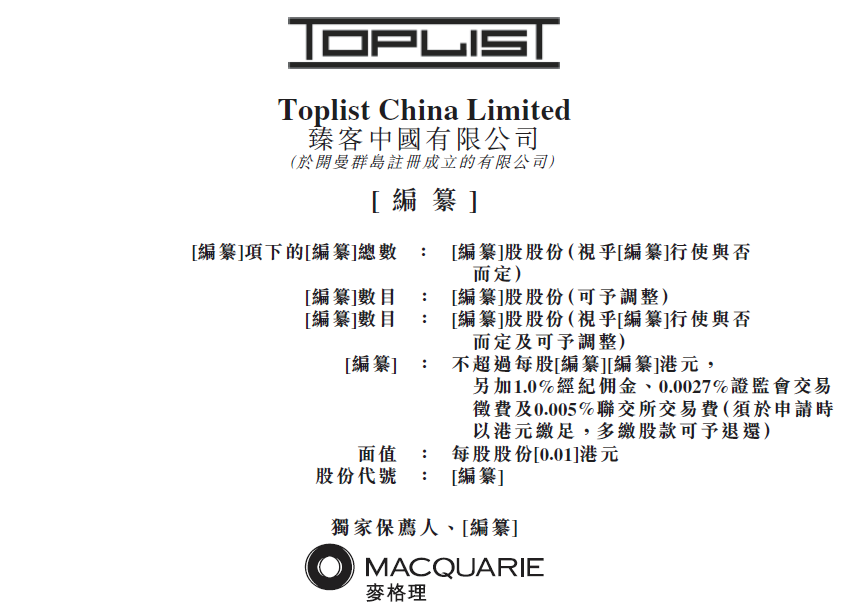 TOPLIST

Toplist China Limited
臻客中國有限公司
(於開曼群島註冊成立的有限公司)

[編纂]

[編纂]項下的[編纂]總數 : [編纂]股股份(視乎[編纂]行使與否而定)
[編纂]數目 : [編纂]股股份(可予調整)
[編纂]數目 : [編纂]股股份(視乎[編纂]行使與否而定及可予調整)
[編纂] : 不超過每股[編纂][編纂]港元,另加1.0%經紀佣金、0.0027%證監會交易徵費及0.005%聯交所交易費(須於申請時以港元繳足,多繳股款可予退還)
面值 : 每股股份[0.01]港元
股份代號 : [編纂]

獨家保薦人、[編纂]

MACQUARIE
麥格理